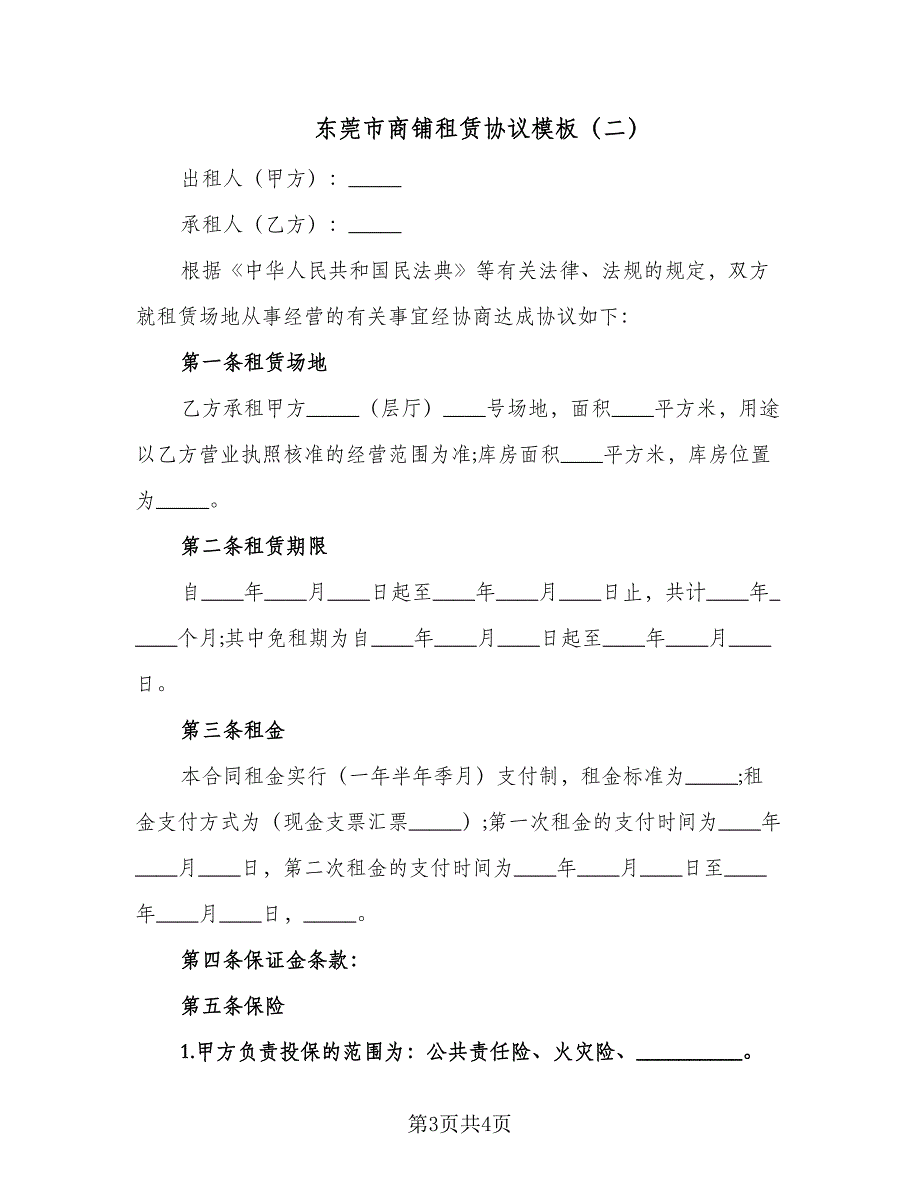 东莞市商铺租赁协议模板（二）

出租人（甲方）：_____

承租人（乙方）：_____

根据《中华人民共和国民法典》等有关法律、法规的规定，双方就租赁场地从事经营的有关事宜经协商达成协议如下：

第一条租赁场地

乙方承租甲方_____（层厅）____号场地，面积____平方米，用途以乙方营业执照核准的经营范围为准;库房面积____平方米，库房位置为_____。

第二条租赁期限

自____年____月____日起至____年____月____日止，共计____年_____个月;其中免租期为自____年____月____日起至____年____月____日。

第三条租金

本合同租金实行（一年半年季月）支付制，租金标准为_____;租金支付方式为（现金支票汇票_____）;第一次租金的支付时间为____年____月____日，第二次租金的支付时间为____年____月____日至____年____月____日，_____。

第四条保证金条款:

第五条保险

1.甲方负责投保的范围为：公共责任险、火灾险、__________。

第3页共4页